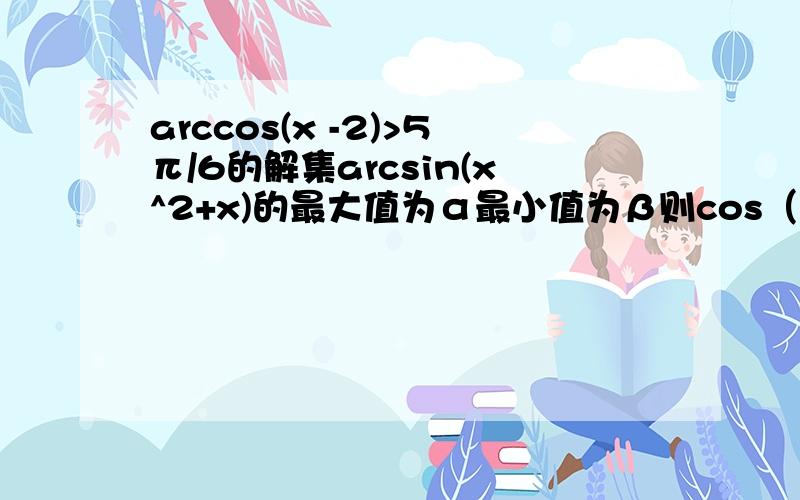 arccos(x -2)>5π/6的解集arcsin(x^2+x)的最大值为α最小值为β则cos（